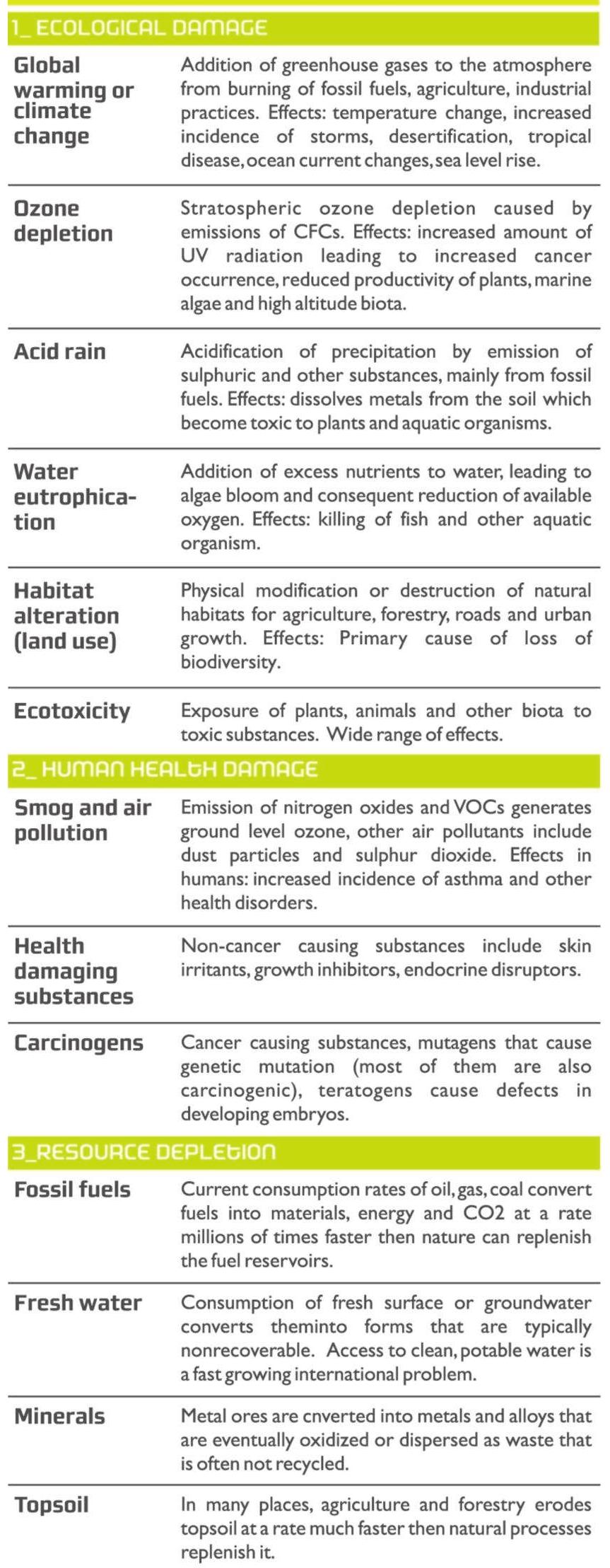 1_ ECOLOGICAL DAMAGE

| | |
|---|---|
| Global warming or climate change | Addition of greenhouse gases to the atmosphere from burning of fossil fuels, agriculture, industrial practices. Effects: temperature change, increased incidence of storms, desertification, tropical disease, ocean current changes, sea level rise. |
| Ozone depletion | Stratospheric ozone depletion caused by emissions of CFCs. Effects: increased amount of UV radiation leading to increased cancer occurrence, reduced productivity of plants, marine algae and high altitude biota. |
| Acid rain | Acidification of precipitation by emission of sulphuric and other substances, mainly from fossil fuels. Effects: dissolves metals from the soil which become toxic to plants and aquatic organisms. |
| Water eutrophication | Addition of excess nutrients to water, leading to algae bloom and consequent reduction of available oxygen. Effects: killing of fish and other aquatic organism. |
| Habitat alteration (land use) | Physical modification or destruction of natural habitats for agriculture, forestry, roads and urban growth. Effects: Primary cause of loss of biodiversity. |
| Ecotoxicity | Exposure of plants, animals and other biota to toxic substances. Wide range of effects. |

2_ HUMAN HEALTH DAMAGE

| | |
|---|---|
| Smog and air pollution | Emission of nitrogen oxides and VOCs generates ground level ozone, other air pollutants include dust particles and sulphur dioxide. Effects in humans: increased incidence of asthma and other health disorders. |
| Health damaging substances | Non-cancer causing substances include skin irritants, growth inhibitors, endocrine disruptors. |
| Carcinogens | Cancer causing substances, mutagens that cause genetic mutation (most of them are also carcinogenic), teratogens cause defects in developing embryos. |

3_RESOURCE DEPLETION

| | |
|---|---|
| Fossil fuels | Current consumption rates of oil, gas, coal convert fuels into materials, energy and CO2 at a rate millions of times faster then nature can replenish the fuel reservoirs. |
| Fresh water | Consumption of fresh surface or groundwater converts theminto forms that are typically nonrecoverable. Access to clean, potable water is a fast growing international problem. |
| Minerals | Metal ores are cnverted into metals and alloys that are eventually oxidized or dispersed as waste that is often not recycled. |
| Topsoil | In many places, agriculture and forestry erodes topsoil at a rate much faster then natural processes replenish it. |